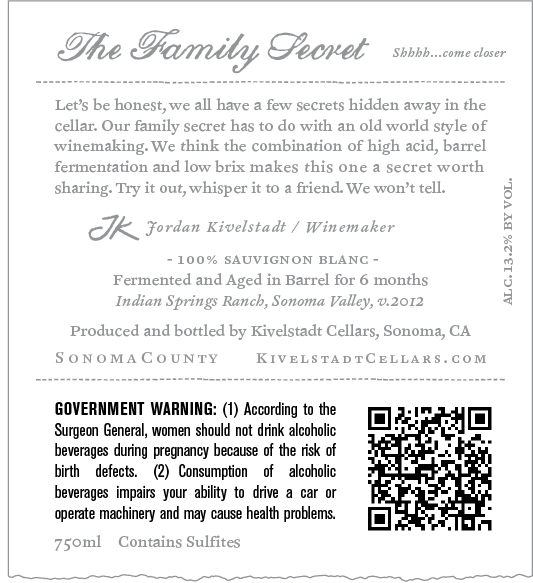 The Family Secret Shhhh...come closer

Let's be honest, we all have a few secrets hidden away in the cellar. Our family secret has to do with an old world style of winemaking. We think the combination of high acid, barrel fermentation and low brix makes this one a secret worth sharing. Try it out, whisper it to a friend. We won't tell.

JK Jordan Kivelstadt / Winemaker

- 100% SAUVIGNON BLANC -
Fermented and Aged in Barrel for 6 months
Indian Springs Ranch, Sonoma Valley, v.2012

Produced and bottled by Kivelstadt Cellars, Sonoma, CA

SONOMA COUNTY KIVELSTADTCELLARS.COM

ALC. 13.2% BY VOL.

GOVERNMENT WARNING: (1) According to the Surgeon General, women should not drink alcoholic beverages during pregnancy because of the risk of birth defects. (2) Consumption of alcoholic beverages impairs your ability to drive a car or operate machinery and may cause health problems.

750ml Contains Sulfites